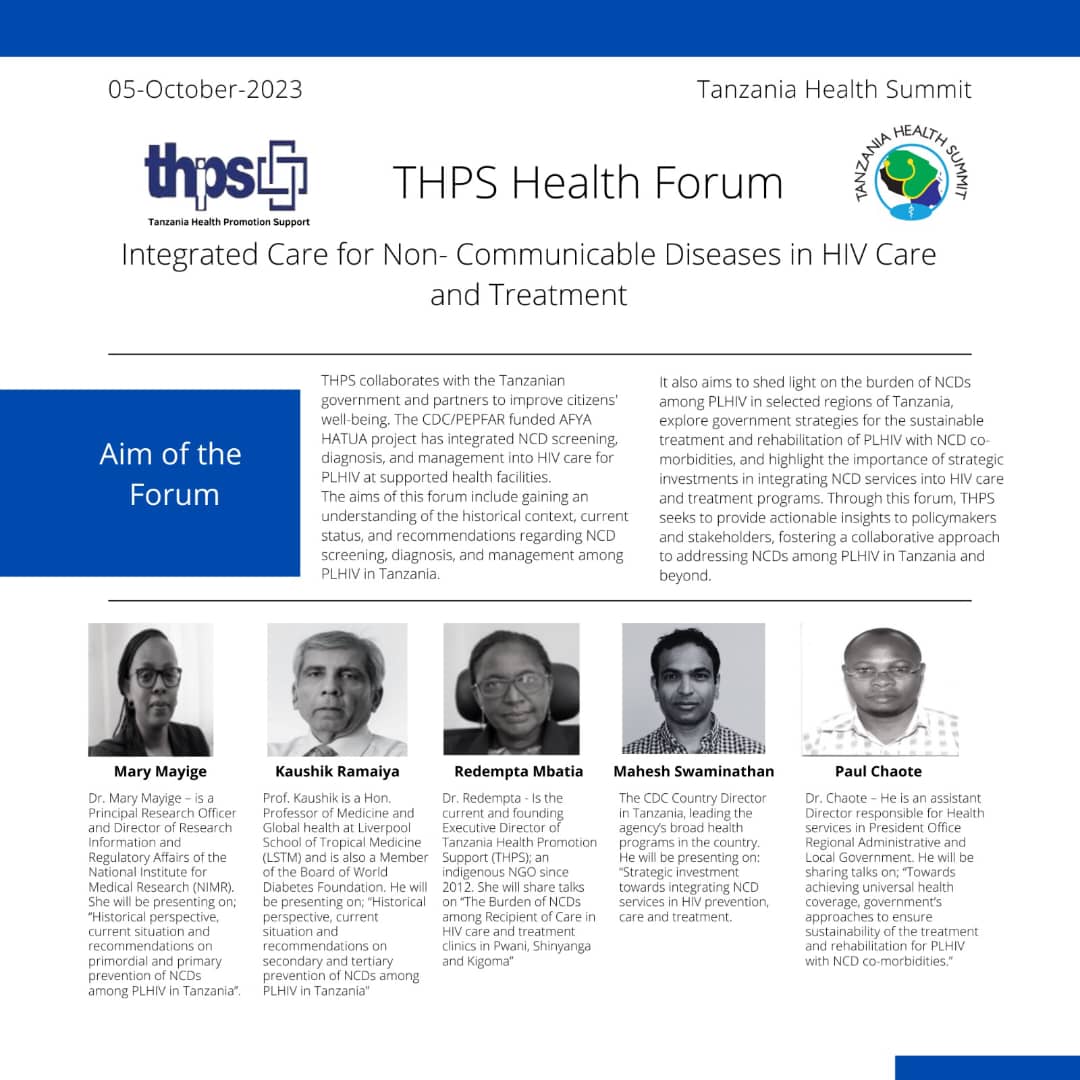 05-October-2023

Tanzania Health Summit

thps

Tanzania Health Promotion Support

THPS Health Forum

TANZANIA HEALTH SUMMIT

Integrated Care for Non- Communicable Diseases in HIV Care and Treatment

Aim of the Forum

THPS collaborates with the Tanzanian government and partners to improve citizens' well-being. The CDC/PEPFAR funded AFYA HATUA project has integrated NCD screening, diagnosis, and management into HIV care for PLHIV at supported health facilities.
The aims of this forum include gaining an understanding of the historical context, current status, and recommendations regarding NCD screening, diagnosis, and management among PLHIV in Tanzania.

It also aims to shed light on the burden of NCDs among PLHIV in selected regions of Tanzania, explore government strategies for the sustainable treatment and rehabilitation of PLHIV with NCD co-morbidities, and highlight the importance of strategic investments in integrating NCD services into HIV care and treatment programs. Through this forum, THPS seeks to provide actionable insights to policymakers and stakeholders, fostering a collaborative approach to addressing NCDs among PLHIV in Tanzania and beyond.

Mary Mayige

Dr. Mary Mayige – is a Principal Research Officer and Director of Research Information and Regulatory Affairs of the National Institute for Medical Research (NIMR). She will be presenting on; "Historical perspective, current situation and recommendations on primordial and primary prevention of NCDs among PLHIV in Tanzania".

Kaushik Ramaiya

Prof. Kaushik is a Hon. Professor of Medicine and Global health at Liverpool School of Tropical Medicine (LSTM) and is also a Member of the Board of World Diabetes Foundation. He will be presenting on; "Historical perspective, current situation and recommendations on secondary and tertiary prevention of NCDs among PLHIV in Tanzania"

Redempta Mbatia

Dr. Redempta - Is the current and founding Executive Director of Tanzania Health Promotion Support (THPS); an indigenous NGO since 2012. She will share talks on "The Burden of NCDs among Recipient of Care in HIV care and treatment clinics in Pwani, Shinyanga and Kigoma"

Mahesh Swaminathan

The CDC Country Director in Tanzania, leading the agency's broad health programs in the country. He will be presenting on: "Strategic investment towards integrating NCD services in HIV prevention, care and treatment.

Paul Chaote

Dr. Chaote – He is an assistant Director responsible for Health services in President Office Regional Administrative and Local Government. He will be sharing talks on; "Towards achieving universal health coverage, government's approaches to ensure sustainability of the treatment and rehabilitation for PLHIV with NCD co-morbidities."